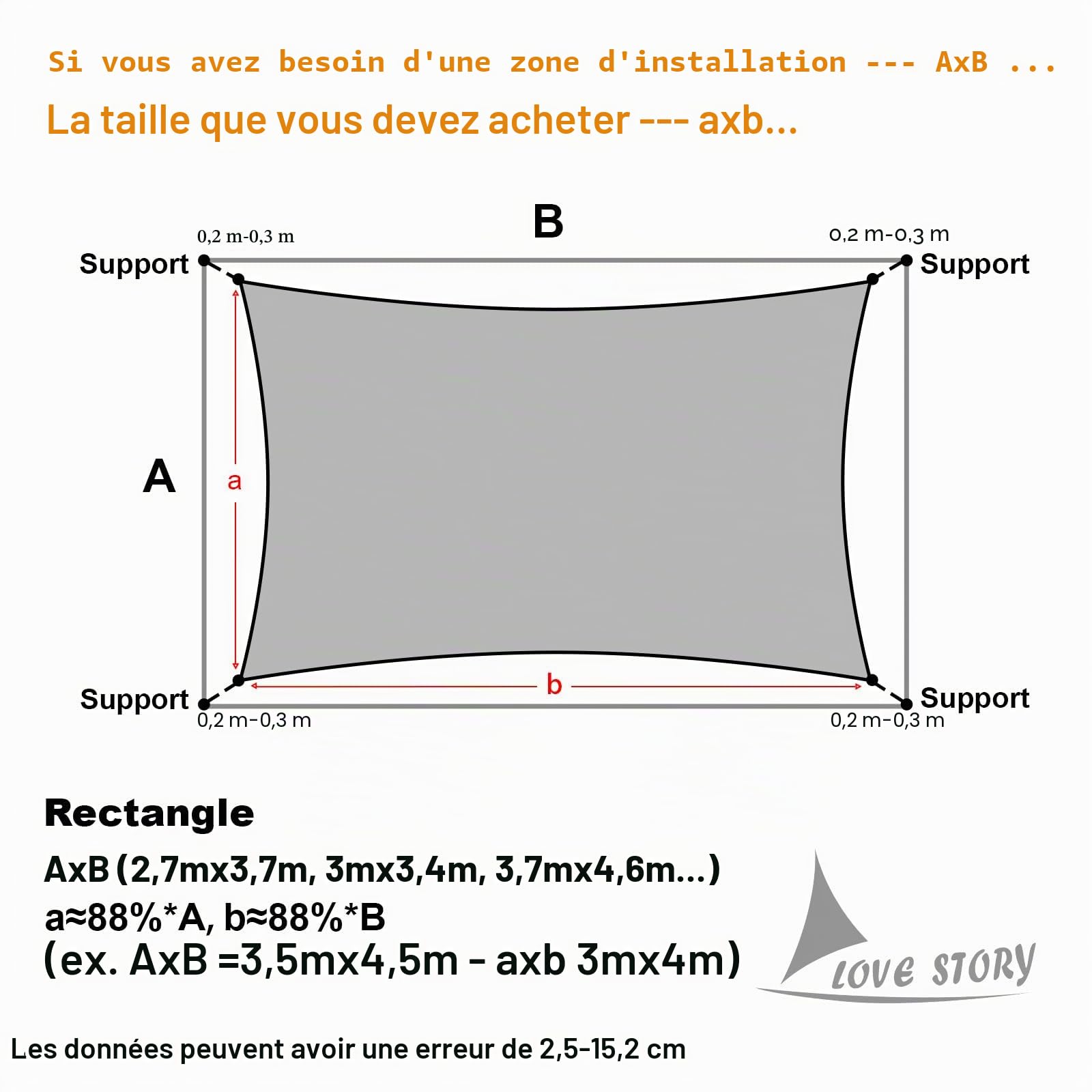 Si vous avez besoin d'une zone d'installation --- AxB ...

La taille que vous devez acheter --- axb...

B

0,2 m-0,3 m

0,2 m-0,3 m

Support

Support

A

a

b

Support

Support

0,2 m-0,3 m

0,2 m-0,3 m

Rectangle

AxB (2,7mx3,7m, 3mx3,4m, 3,7mx4,6m...)

a≈88%*A, b≈88%*B

(ex. AxB =3,5mx4,5m - axb 3mx4m)

LOVE STORY

Les données peuvent avoir une erreur de 2,5-15,2 cm